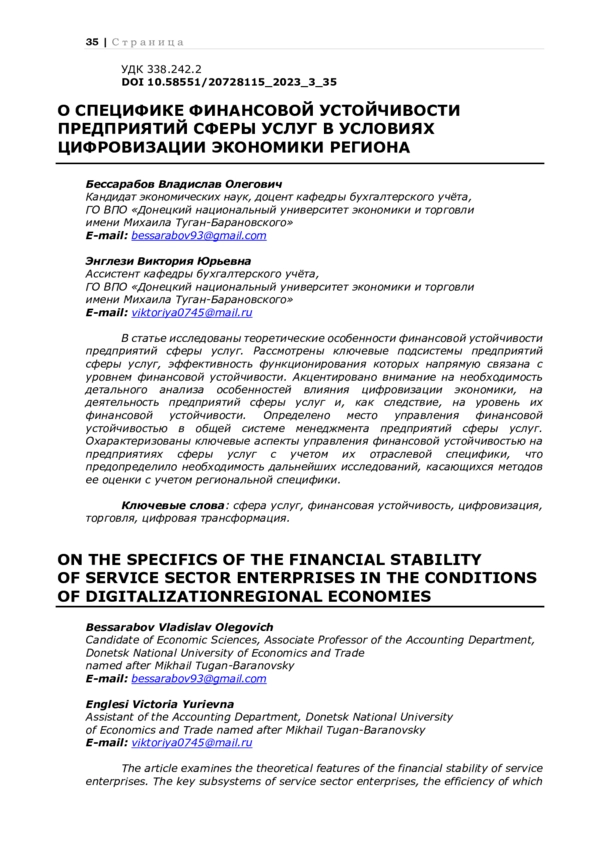 35 | Страница

УДК 338.242.2
DOI 10.58551/20728115_2023_3_35

О СПЕЦИФИКЕ ФИНАНСОВОЙ УСТОЙЧИВОСТИ ПРЕДПРИЯТИЙ СФЕРЫ УСЛУГ В УСЛОВИЯХ ЦИФРОВИЗАЦИИ ЭКОНОМИКИ РЕГИОНА

Бессарабов Владислав Олегович
Кандидат экономических наук, доцент кафедры бухгалтерского учёта, ГО ВПО «Донецкий национальный университет экономики и торговли имени Михаила Туган-Барановского»
E-mail: bessarabov93@gmail.com

Энглези Виктория Юрьевна
Ассистент кафедры бухгалтерского учёта, ГО ВПО «Донецкий национальный университет экономики и торговли имени Михаила Туган-Барановского»
E-mail: viktoriya0745@mail.ru

В статье исследованы теоретические особенности финансовой устойчивости предприятий сферы услуг. Рассмотрены ключевые подсистемы предприятий сферы услуг, эффективность функционирования которых напрямую связана с уровнем финансовой устойчивости. Акцентировано внимание на необходимость детального анализа особенностей влияния цифровизации экономики, на деятельность предприятий сферы услуг и, как следствие, на уровень их финансовой устойчивости. Определено место управления финансовой устойчивостью в общей системе менеджмента предприятий сферы услуг. Охарактеризованы ключевые аспекты управления финансовой устойчивостью на предприятиях сферы услуг с учетом их отраслевой специфики, что предопределило необходимость дальнейших исследований, касающихся методов ее оценки с учетом региональной специфики.

Ключевые слова: сфера услуг, финансовая устойчивость, цифровизация, торговля, цифровая трансформация.

ON THE SPECIFICS OF THE FINANCIAL STABILITY OF SERVICE SECTOR ENTERPRISES IN THE CONDITIONS OF DIGITALIZATIONREGIONAL ECONOMIES

Bessarabov Vladislav Olegovich
Candidate of Economic Sciences, Associate Professor of the Accounting Department, Donetsk National University of Economics and Trade named after Mikhail Tugan-Baranovsky
E-mail: bessarabov93@gmail.com

Englesi Victoria Yurievna
Assistant of the Accounting Department, Donetsk National University of Economics and Trade named after Mikhail Tugan-Baranovsky
E-mail: viktoriya0745@mail.ru

The article examines the theoretical features of the financial stability of service enterprises. The key subsystems of service sector enterprises, the efficiency of which